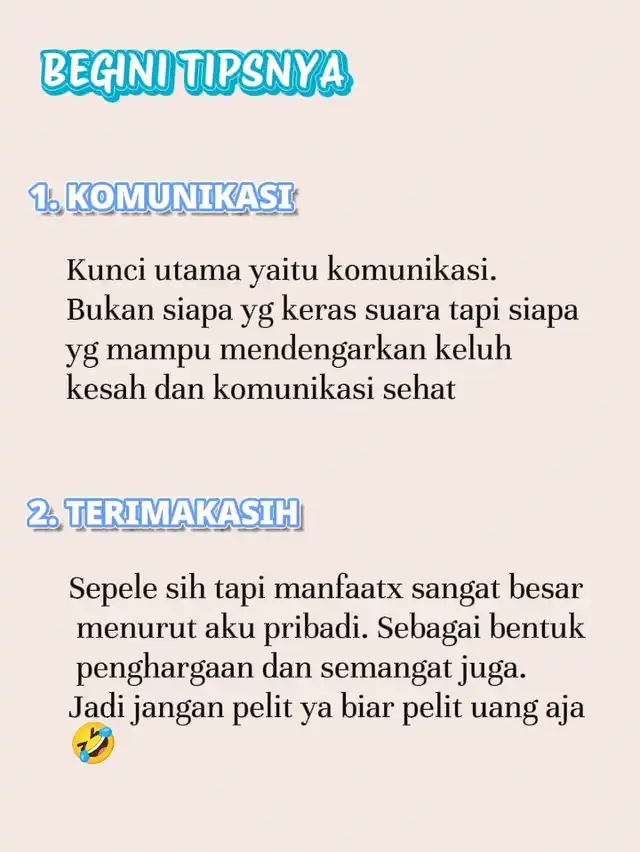 BEGINI TIPSNYA

1. KOMUNIKASI

Kunci utama yaitu komunikasi. Bukan siapa yg keras suara tapi siapa yg mampu mendengarkan keluh kesah dan komunikasi sehat

2. TERIMAKASIH

Sepele sih tapi manfaatx sangat besar menurut aku pribadi. Sebagai bentuk penghargaan dan semangat juga. Jadi jangan pelit ya biar pelit uang aja 🤣